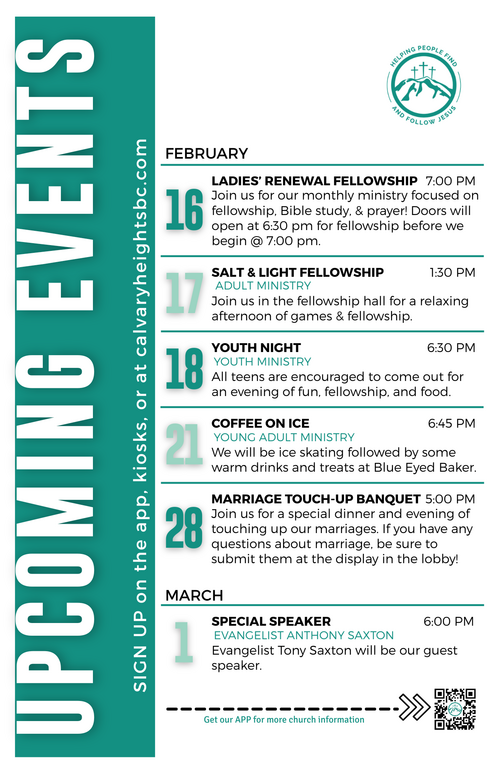 UPCOMING EVENTS

SIGN UP on the app, kiosks, or at calvaryheightsbc.com

HELPING PEOPLE FIND AND FOLLOW JESUS

FEBRUARY

16
LADIES' RENEWAL FELLOWSHIP 7:00 PM
Join us for our monthly ministry focused on fellowship, Bible study, & prayer! Doors will open at 6:30 pm for fellowship before we begin @ 7:00 pm.

17
SALT & LIGHT FELLOWSHIP 1:30 PM
ADULT MINISTRY
Join us in the fellowship hall for a relaxing afternoon of games & fellowship.

18
YOUTH NIGHT 6:30 PM
YOUTH MINISTRY
All teens are encouraged to come out for an evening of fun, fellowship, and food.

21
COFFEE ON ICE 6:45 PM
YOUNG ADULT MINISTRY
We will be ice skating followed by some warm drinks and treats at Blue Eyed Baker.

28
MARRIAGE TOUCH-UP BANQUET 5:00 PM
Join us for a special dinner and evening of touching up our marriages. If you have any questions about marriage, be sure to submit them at the display in the lobby!

MARCH

1
SPECIAL SPEAKER 6:00 PM
EVANGELIST ANTHONY SAXTON
Evangelist Tony Saxton will be our guest speaker.

Get our APP for more church information